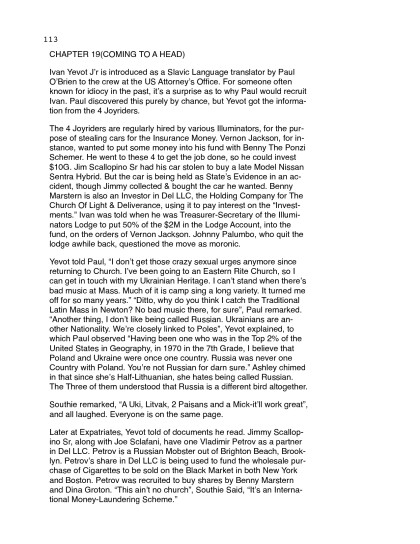 113

CHAPTER 19(COMING TO A HEAD)

Ivan Yevot J'r is introduced as a Slavic Language translator by Paul O'Brien to the crew at the US Attorney's Office. For someone often known for idiocy in the past, it's a surprise as to why Paul would recruit Ivan. Paul discovered this purely by chance, but Yevot got the information from the 4 Joyriders.

The 4 Joyriders are regularly hired by various Illuminators, for the purpose of stealing cars for the Insurance Money. Vernon Jackson, for instance, wanted to put some money into his fund with Benny The Ponzi Schemer. He went to these 4 to get the job done, so he could invest $10G. Jim Scallopino Sr had his car stolen to buy a late Model Nissan Sentra Hybrid. But the car is being held as State's Evidence in an accident, though Jimmy collected & bought the car he wanted. Benny Marstern is also an Investor in Del LLC, the Holding Company for The Church Of Light & Deliverance, using it to pay interest on the "Investments." Ivan was told when he was Treasurer-Secretary of the Illuminators Lodge to put 50% of the $2M in the Lodge Account, into the fund, on the orders of Vernon Jackson. Johnny Palumbo, who quit the lodge awhile back, questioned the move as moronic.

Yevot told Paul, "I don't get those crazy sexual urges anymore since returning to Church. I've been going to an Eastern Rite Church, so I can get in touch with my Ukrainian Heritage. I can't stand when there's bad music at Mass. Much of it is camp sing a long variety. It turned me off for so many years." "Ditto, why do you think I catch the Traditional Latin Mass in Newton? No bad music there, for sure", Paul remarked. "Another thing, I don't like being called Russian. Ukrainians are another Nationality. We're closely linked to Poles", Yevot explained, to which Paul observed "Having been one who was in the Top 2% of the United States in Geography, in 1970 in the 7th Grade, I believe that Poland and Ukraine were once one country. Russia was never one Country with Poland. You're not Russian for darn sure." Ashley chimed in that since she's Half-Lithuanian, she hates being called Russian. The Three of them understood that Russia is a different bird altogether.

Southie remarked, "A Uki, Litvak, 2 Paisans and a Mick-it'll work great", and all laughed. Everyone is on the same page.

Later at Expatriates, Yevot told of documents he read. Jimmy Scallopino Sr, along with Joe Sclafani, have one Vladimir Petrov as a partner in Del LLC. Petrov is a Russian Mobster out of Brighton Beach, Brooklyn. Petrov's share in Del LLC is being used to fund the wholesale purchase of Cigarettes to be sold on the Black Market in both New York and Boston. Petrov was recruited to buy shares by Benny Marstern and Dina Groton. "This ain't no church", Southie Said, "It's an International Money-Laundering Scheme."